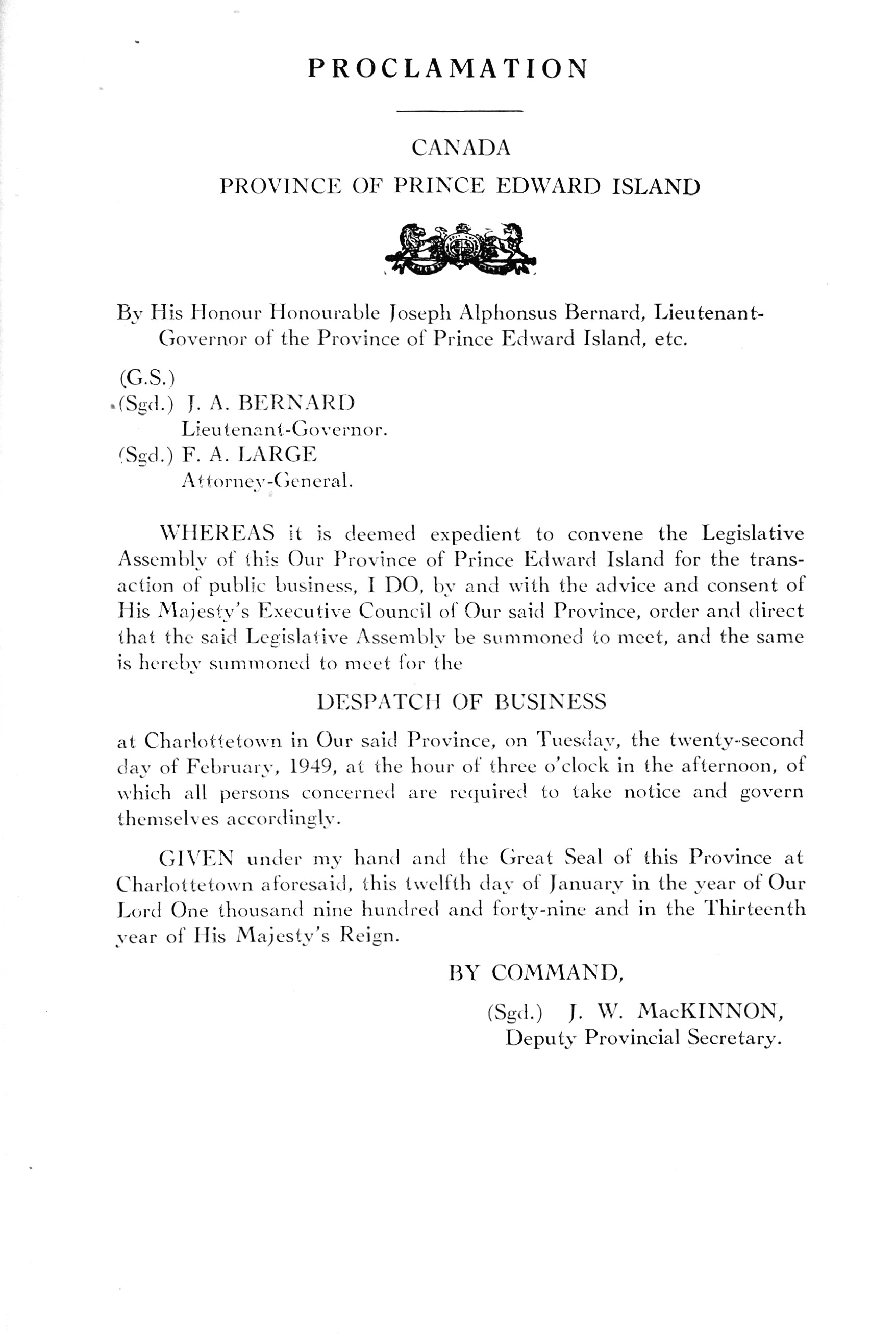 PROCLAMATION

CANADA

PROVINCE OF PRINCE EDWARD ISLAND

By His Honour Honourable Joseph Alphonsus Bernard, Lieutenant-Governor of the Province of Prince Edward Island, etc.

(G.S.)
(Sgd.) J. A. BERNARD
Lieutenant-Governor.
(Sgd.) F. A. LARGE
Attorney-General.

WHEREAS it is deemed expedient to convene the Legislative Assembly of this Our Province of Prince Edward Island for the transaction of public business, I DO, by and with the advice and consent of His Majesty's Executive Council of Our said Province, order and direct that the said Legislative Assembly be summoned to meet, and the same is hereby summoned to meet for the

DESPATCH OF BUSINESS

at Charlottetown in Our said Province, on Tuesday, the twenty-second day of February, 1949, at the hour of three o'clock in the afternoon, of which all persons concerned are required to take notice and govern themselves accordingly.

GIVEN under my hand and the Great Seal of this Province at Charlottetown aforesaid, this twelfth day of January in the year of Our Lord One thousand nine hundred and forty-nine and in the Thirteenth year of His Majesty's Reign.

BY COMMAND,

(Sgd.) J. W. MacKINNON,
Deputy Provincial Secretary.